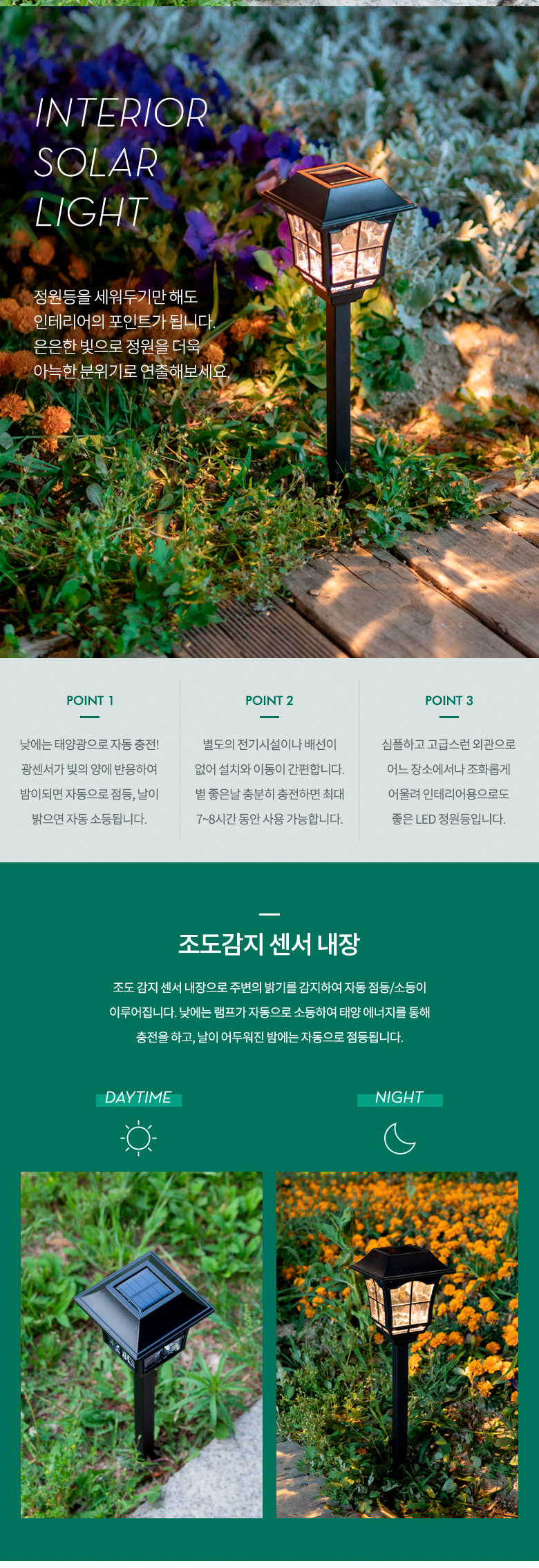 INTERIOR
SOLAR
LIGHT

정원등을 세워두기만 해도
인테리어의 포인트가 됩니다.
은은한 빛으로 정원을 더욱
아늑한 분위기로 연출해보세요.

POINT 1

낮에는 태양광으로 자동 충전! 광센서가 빛의 양에 반응하여 밤이되면 자동으로 점등, 날이 밝으면 자동 소등됩니다.

POINT 2

별도의 전기시설이나 배선이 없어 설치와 이동이 간편합니다. 볕 좋은날 충분히 충전하면 최대 7~8시간 동안 사용 가능합니다.

POINT 3

심플하고 고급스런 외관으로 어느 장소에서나 조화롭게 어울려 인테리어용으로도 좋은 LED 정원등입니다.

조도감지 센서 내장

조도 감지 센서 내장으로 주변의 밝기를 감지하여 자동 점등/소등이 이루어집니다. 낮에는 램프가 자동으로 소등하여 태양 에너지를 통해 충전을 하고, 날이 어두워진 밤에는 자동으로 점등됩니다.

DAYTIME

NIGHT